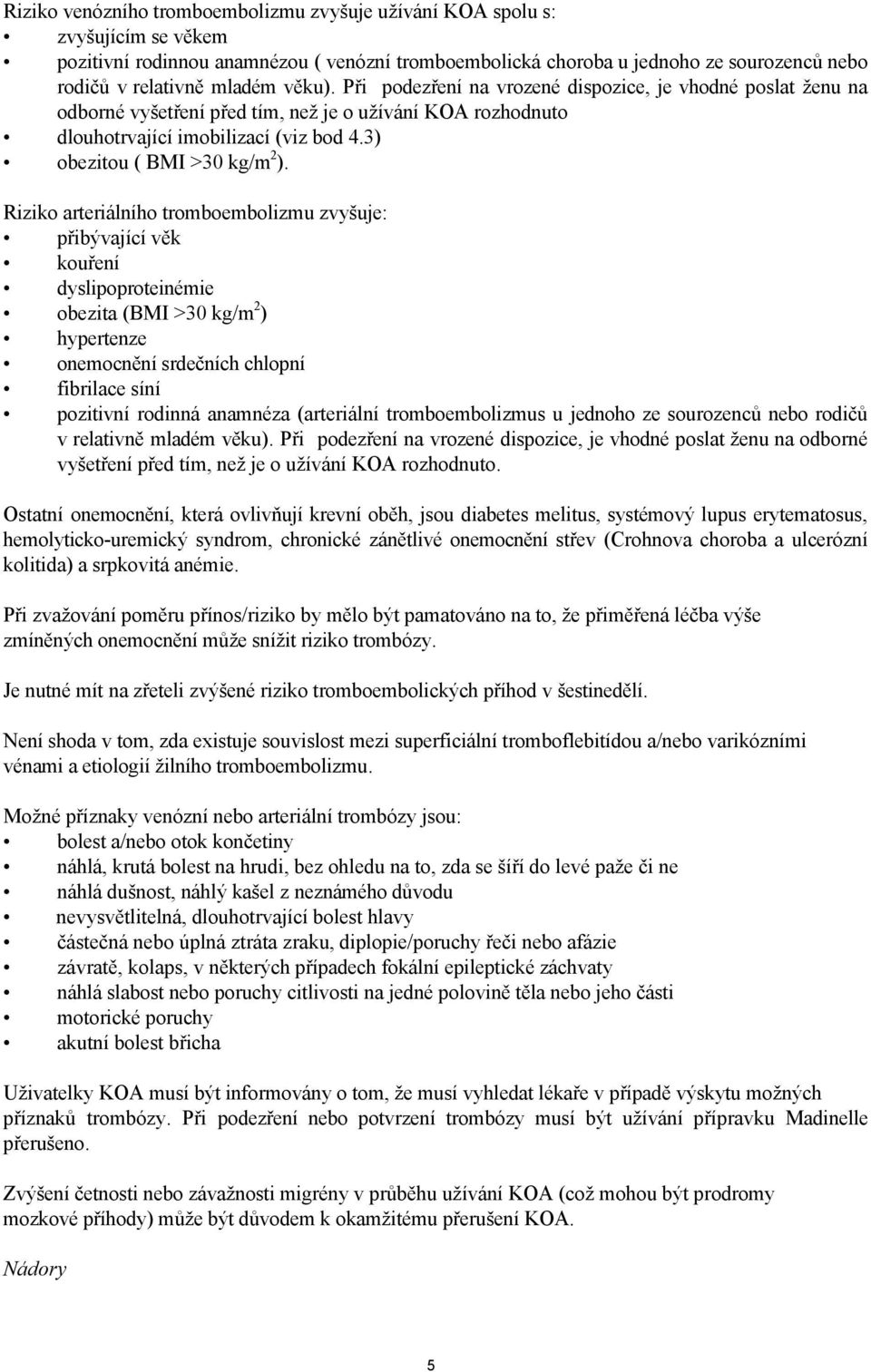 Riziko venózního tromboembolizmu zvyšuje užívání KOA spolu s:
• zvyšujícím se věkem
• pozitivní rodinnou anamnézou ( venózní tromboembolická choroba u jednoho ze sourozenců nebo rodičů v relativně mladém věku). Při podezření na vrozené dispozice, je vhodné poslat ženu na odborné vyšetření před tím, než je o užívání KOA rozhodnuto
• dlouhotrvající imobilizací (viz bod 4.3)
• obezitou ( BMI >30 kg/m$^2$).

Riziko arteriálního tromboembolizmu zvyšuje:
• přibývající věk
• kouření
• dyslipoproteinémie
• obezita (BMI >30 kg/m$^2$)
• hypertenze
• onemocnění srdečních chlopní
• fibrilace síní
• pozitivní rodinná anamnéza (arteriální tromboembolizmus u jednoho ze sourozenců nebo rodičů v relativně mladém věku). Při podezření na vrozené dispozice, je vhodné poslat ženu na odborné vyšetření před tím, než je o užívání KOA rozhodnuto.

Ostatní onemocnění, která ovlivňují krevní oběh, jsou diabetes melitus, systémový lupus erytematosus, hemolyticko-uremický syndrom, chronické zánětlivé onemocnění střev (Crohnova choroba a ulcerózní kolitida) a srpkovitá anémie.

Při zvažování poměru přínos/riziko by mělo být pamatováno na to, že přiměřená léčba výše zmíněných onemocnění může snížit riziko trombózy.

Je nutné mít na zřeteli zvýšené riziko tromboembolických příhod v šestinedělí.

Není shoda v tom, zda existuje souvislost mezi superficiální tromboflebitídou a/nebo varikózními vénami a etiologií žilního tromboembolizmu.

Možné příznaky venózní nebo arteriální trombózy jsou:
• bolest a/nebo otok končetiny
• náhlá, krutá bolest na hrudi, bez ohledu na to, zda se šíří do levé paže či ne
• náhlá dušnost, náhlý kašel z neznámého důvodu
• nevysvětlitelná, dlouhotrvající bolest hlavy
• částečná nebo úplná ztráta zraku, diplopie/poruchy řeči nebo afázie
• závratě, kolaps, v některých případech fokální epileptické záchvaty
• náhlá slabost nebo poruchy citlivosti na jedné polovině těla nebo jeho části
• motorické poruchy
• akutní bolest břicha

Uživatelky KOA musí být informovány o tom, že musí vyhledat lékaře v případě výskytu možných příznaků trombózy. Při podezření nebo potvrzení trombózy musí být užívání přípravku Madinelle přerušeno.

Zvýšení četnosti nebo závažnosti migrény v průběhu užívání KOA (což mohou být prodromy mozkové příhody) může být důvodem k okamžitému přerušení KOA.

Nádory

5